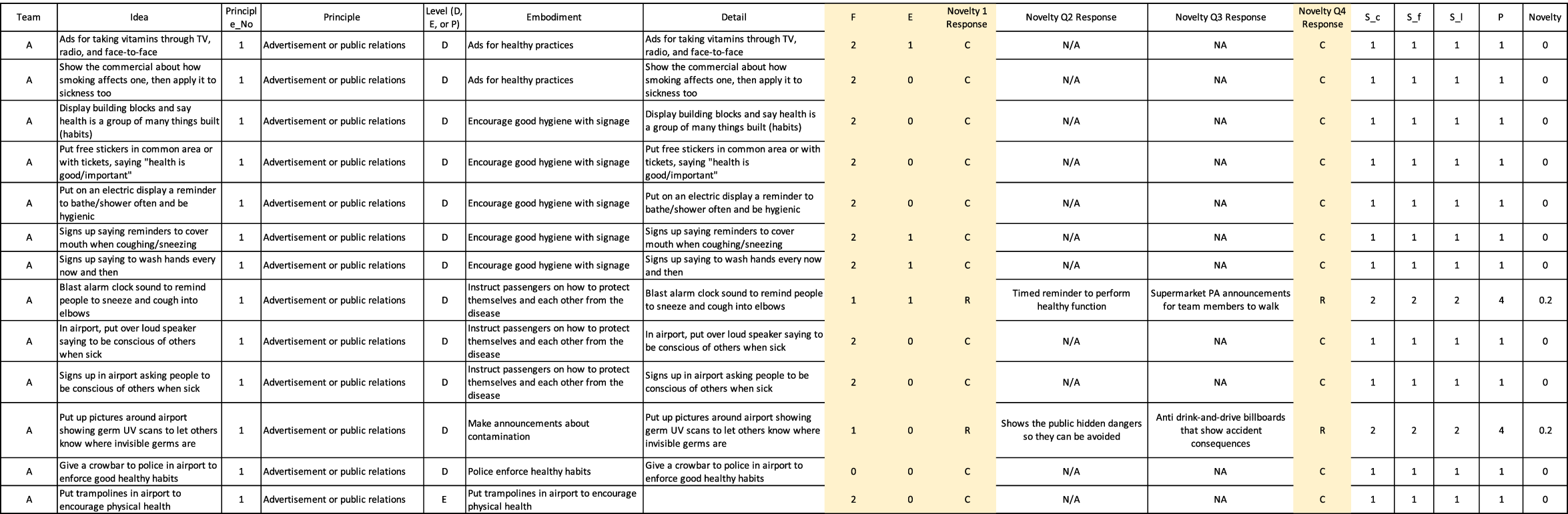 | Team | Idea | Principle_No | Principle | Level (D, E, or P) | Embodiment | Detail | F | E | Novelty 1 Response | Novelty Q2 Response | Novelty Q3 Response | Novelty Q4 Response | S_c | S_f | S_l | P | Novelty |
|---|---|---|---|---|---|---|---|---|---|---|---|---|---|---|---|---|---|
| A | Ads for taking vitamins through TV, radio, and face-to-face | 1 | Advertisement or public relations | D | Ads for healthy practices | Ads for taking vitamins through TV, radio, and face-to-face | 2 | 1 | C | N/A | NA | C | 1 | 1 | 1 | 1 | 0 |
| A | Show the commercial about how smoking affects one, then apply it to sickness too | 1 | Advertisement or public relations | D | Ads for healthy practices | Show the commercial about how smoking affects one, then apply it to sickness too | 2 | 0 | C | N/A | NA | C | 1 | 1 | 1 | 1 | 0 |
| A | Display building blocks and say health is a group of many things built (habits) | 1 | Advertisement or public relations | D | Encourage good hygiene with signage | Display building blocks and say health is a group of many things built (habits) | 2 | 0 | C | N/A | NA | C | 1 | 1 | 1 | 1 | 0 |
| A | Put free stickers in common area or with tickets, saying "health is good/important" | 1 | Advertisement or public relations | D | Encourage good hygiene with signage | Put free stickers in common area or with tickets, saying "health is good/important" | 2 | 0 | C | N/A | NA | C | 1 | 1 | 1 | 1 | 0 |
| A | Put on an electric display a reminder to bathe/shower often and be hygienic | 1 | Advertisement or public relations | D | Encourage good hygiene with signage | Put on an electric display a reminder to bathe/shower often and be hygienic | 2 | 0 | C | N/A | NA | C | 1 | 1 | 1 | 1 | 0 |
| A | Signs up saying reminders to cover mouth when coughing/sneezing | 1 | Advertisement or public relations | D | Encourage good hygiene with signage | Signs up saying reminders to cover mouth when coughing/sneezing | 2 | 1 | C | N/A | NA | C | 1 | 1 | 1 | 1 | 0 |
| A | Signs up saying to wash hands every now and then | 1 | Advertisement or public relations | D | Encourage good hygiene with signage | Signs up saying to wash hands every now and then | 2 | 1 | C | N/A | NA | C | 1 | 1 | 1 | 1 | 0 |
| A | Blast alarm clock sound to remind people to sneeze and cough into elbows | 1 | Advertisement or public relations | D | Instruct passengers on how to protect themselves and each other from the disease | Blast alarm clock sound to remind people to sneeze and cough into elbows | 1 | 1 | R | Timed reminder to perform healthy function | Supermarket PA announcements for team members to walk | R | 2 | 2 | 2 | 4 | 0.2 |
| A | In airport, put over loud speaker saying to be conscious of others when sick | 1 | Advertisement or public relations | D | Instruct passengers on how to protect themselves and each other from the disease | In airport, put over loud speaker saying to be conscious of others when sick | 2 | 0 | C | N/A | NA | C | 1 | 1 | 1 | 1 | 0 |
| A | Signs up in airport asking people to be conscious of others when sick | 1 | Advertisement or public relations | D | Instruct passengers on how to protect themselves and each other from the disease | Signs up in airport asking people to be conscious of others when sick | 2 | 0 | C | N/A | NA | C | 1 | 1 | 1 | 1 | 0 |
| A | Put up pictures around airport showing germ UV scans to let others know where invisible germs are | 1 | Advertisement or public relations | D | Make announcements about contamination | Put up pictures around airport showing germ UV scans to let others know where invisible germs are | 1 | 0 | R | Shows the public hidden dangers so they can be avoided | Anti drink-and-drive billboards that show accident consequences | R | 2 | 2 | 2 | 4 | 0.2 |
| A | Give a crowbar to police in airport to enforce good healthy habits | 1 | Advertisement or public relations | D | Police enforce healthy habits | Give a crowbar to police in airport to enforce good healthy habits | 0 | 0 | C | N/A | NA | C | 1 | 1 | 1 | 1 | 0 |
| A | Put trampolines in airport to encourage physical health | 1 | Advertisement or public relations | E | Put trampolines in airport to encourage physical health | | 2 | 0 | C | N/A | NA | C | 1 | 1 | 1 | 1 | 0 |